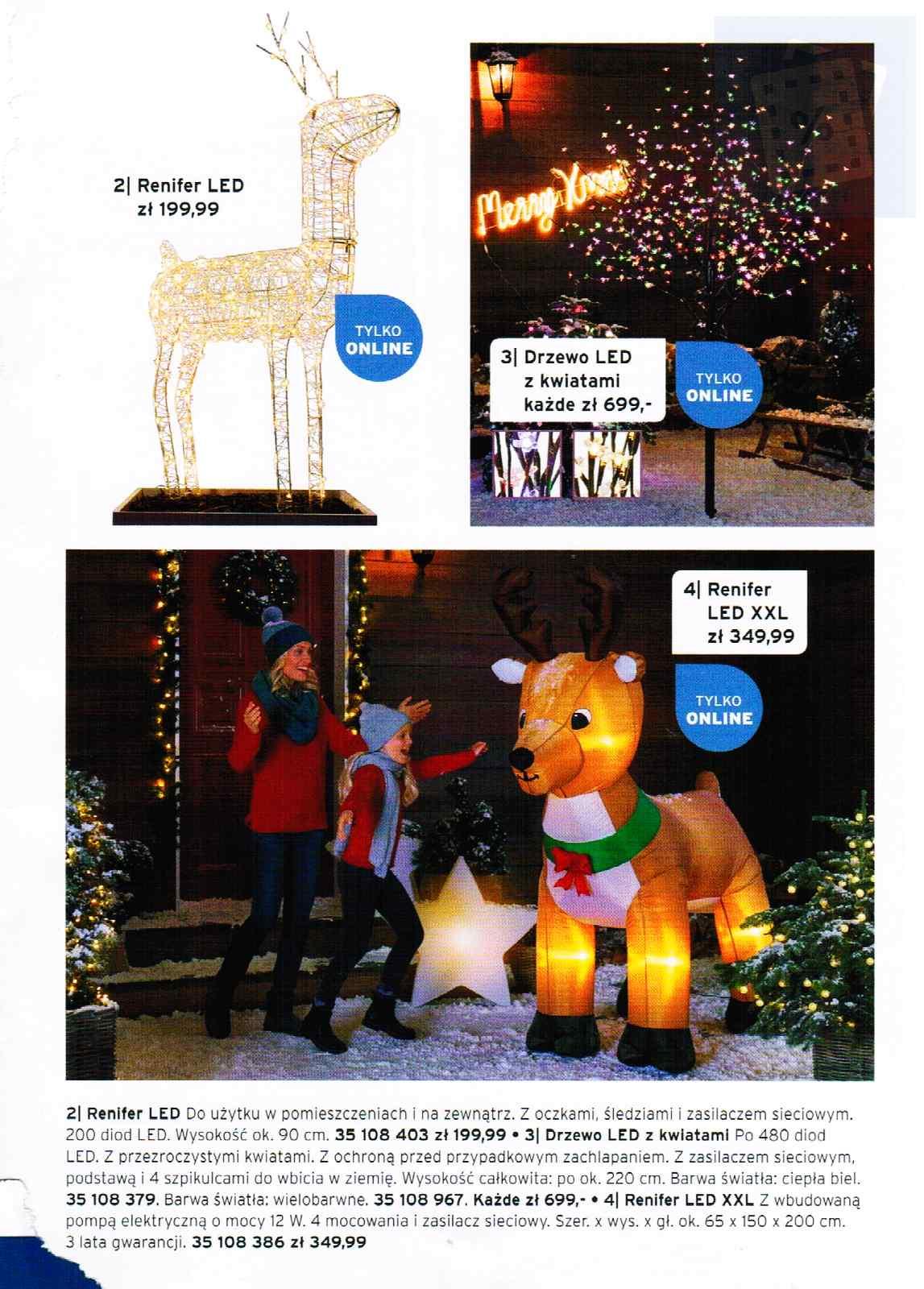 2| Renifer LED
zł 199,99

TYLKO
ONLINE

Merry Xmas

3| Drzewo LED
z kwiatami
każde zł 699,-

TYLKO
ONLINE

4| Renifer
LED XXL
zł 349,99

TYLKO
ONLINE

2| Renifer LED Do użytku w pomieszczeniach i na zewnątrz. Z oczkami, śledziami i zasilaczem sieciowym. 200 diod LED. Wysokość ok. 90 cm. 35 108 403 zł 199,99 • 3| Drzewo LED z kwiatami Po 480 diod LED. Z przezroczystymi kwiatami. Z ochroną przed przypadkowym zachlapaniem. Z zasilaczem sieciowym, podstawą i 4 szpikulcami do wbicia w ziemię. Wysokość całkowita: po ok. 220 cm. Barwa światła: ciepła biel. 35 108 379. Barwa światła: wielobarwne. 35 108 967. Każde zł 699,- • 4| Renifer LED XXL Z wbudowaną pompą elektryczną o mocy 12 W. 4 mocowania i zasilacz sieciowy. Szer. x wys. x gł. ok. 65 x 150 x 200 cm. 3 lata gwarancji. 35 108 386 zł 349,99